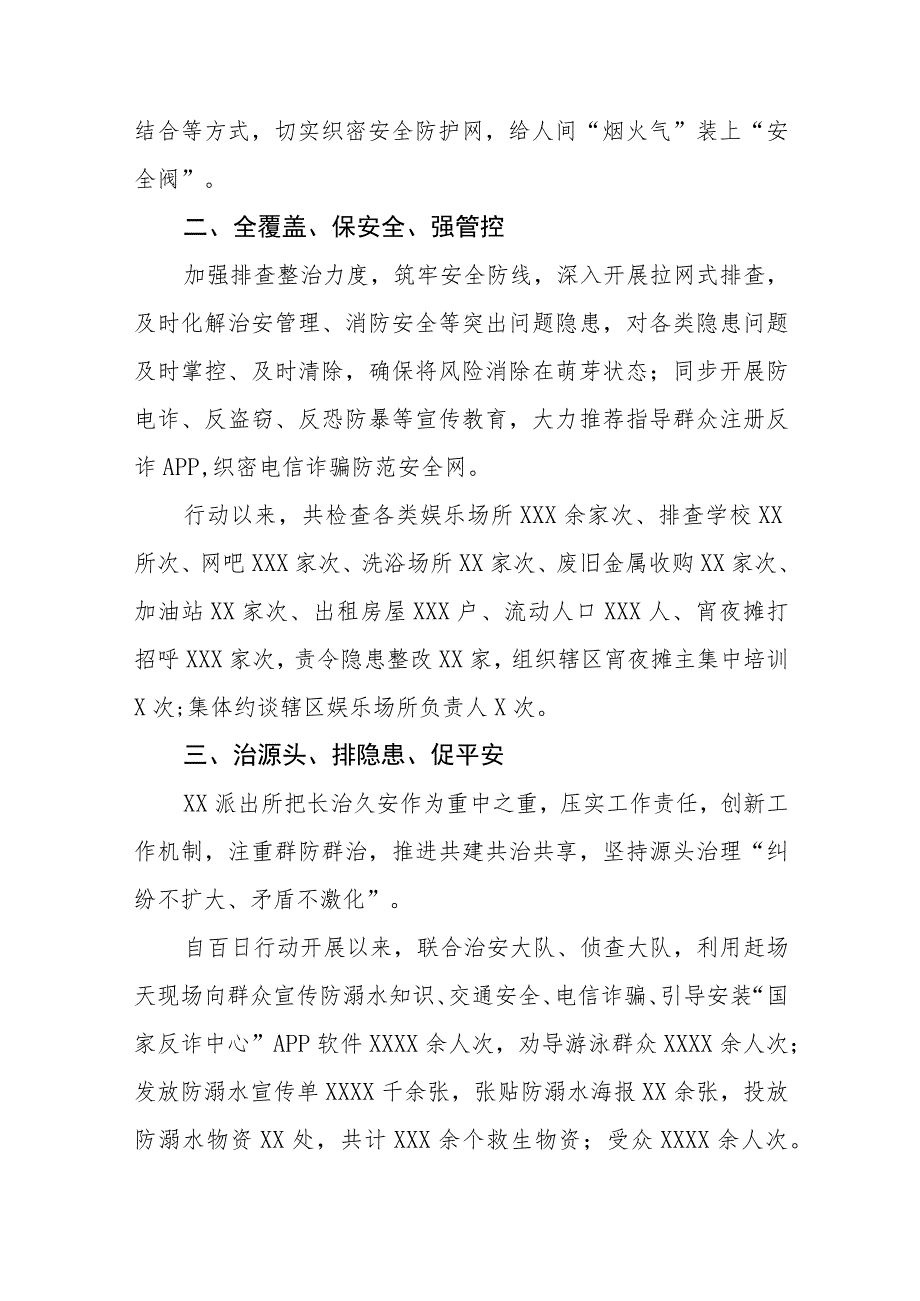 结合等方式，切实织密安全防护网，给人间“烟火气”装上“安全阀”。

二、全覆盖、保安全、强管控

加强排查整治力度，筑牢安全防线，深入开展拉网式排查，及时化解治安管理、消防安全等突出问题隐患，对各类隐患问题及时掌控、及时清除，确保将风险消除在萌芽状态；同步开展防电诈、反盗窃、反恐防暴等宣传教育，大力推荐指导群众注册反诈APP,织密电信诈骗防范安全网。

行动以来，共检查各类娱乐场所XXX余家次、排查学校XX所次、网吧XXX家次、洗浴场所XX家次、废旧金属收购XX家次、加油站XX家次、出租房屋XXX户、流动人口XXX人、宵夜摊打招呼XXX家次，责令隐患整改XX家，组织辖区宵夜摊主集中培训X次;集体约谈辖区娱乐场所负责人X次。

三、治源头、排隐患、促平安

XX派出所把长治久安作为重中之重，压实工作责任，创新工作机制，注重群防群治，推进共建共治共享，坚持源头治理“纠纷不扩大、矛盾不激化”。

自百日行动开展以来，联合治安大队、侦查大队，利用赶场天现场向群众宣传防溺水知识、交通安全、电信诈骗、引导安装“国家反诈中心”APP软件XXXX余人次，劝导游泳群众XXXX余人次；发放防溺水宣传单XXXX千余张，张贴防溺水海报XX余张，投放防溺水物资XX处，共计XXX余个救生物资；受众XXXX余人次。